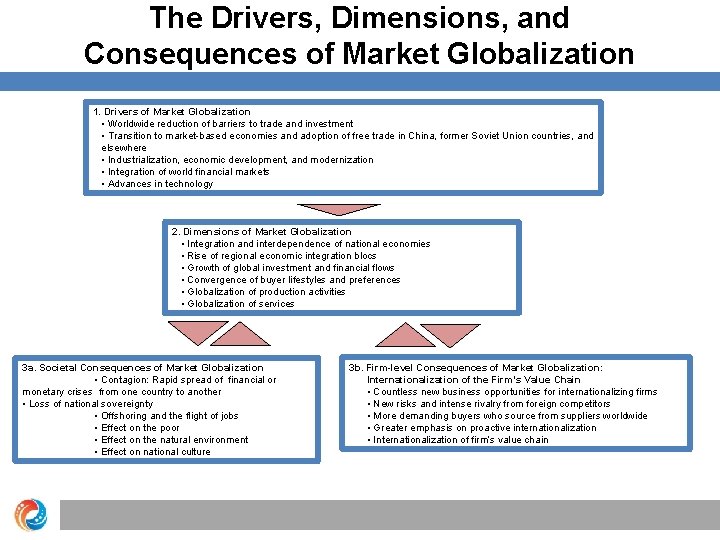 The Drivers, Dimensions, and Consequences of Market Globalization

1. Drivers of Market Globalization
• Worldwide reduction of barriers to trade and investment
• Transition to market-based economies and adoption of free trade in China, former Soviet Union countries, and elsewhere
• Industrialization, economic development, and modernization
• Integration of world financial markets
• Advances in technology

2. Dimensions of Market Globalization
• Integration and interdependence of national economies
• Rise of regional economic integration blocs
• Growth of global investment and financial flows
• Convergence of buyer lifestyles and preferences
• Globalization of production activities
• Globalization of services

3a. Societal Consequences of Market Globalization
• Contagion: Rapid spread of financial or monetary crises from one country to another
• Loss of national sovereignty
• Offshoring and the flight of jobs
• Effect on the poor
• Effect on the natural environment
• Effect on national culture

3b. Firm-level Consequences of Market Globalization: Internationalization of the Firm's Value Chain
• Countless new business opportunities for internationalizing firms
• New risks and intense rivalry from foreign competitors
• More demanding buyers who source from suppliers worldwide
• Greater emphasis on proactive internationalization
• Internationalization of firm's value chain